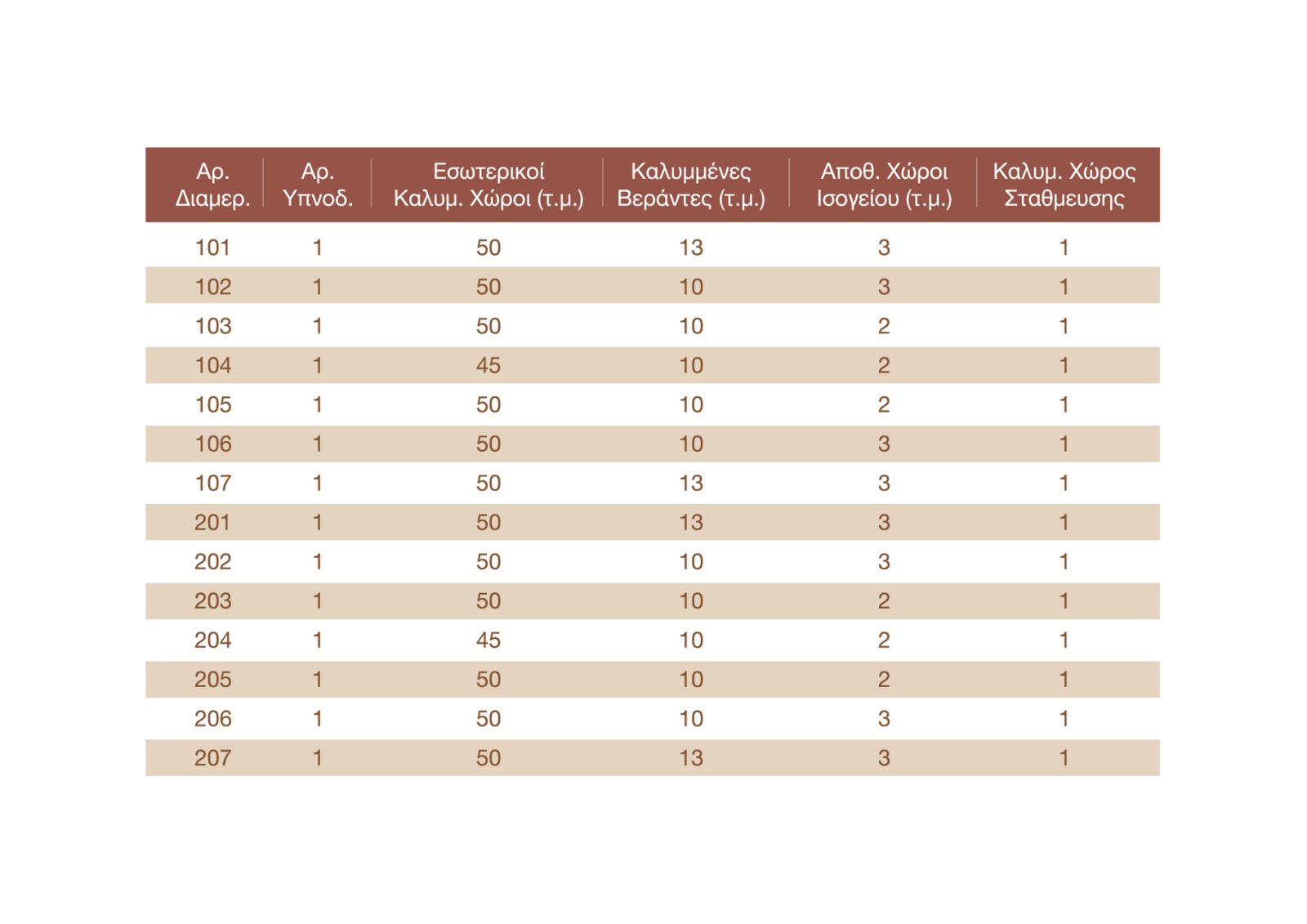 | Αρ. Διαμερ. | Αρ. Υπνοδ. | Εσωτερικοί Καλυμ. Χώροι (τ.μ.) | Καλυμμένες Βεράντες (τ.μ.) | Αποθ. Χώροι Ισογείου (τ.μ.) | Καλυμ. Χώρος Σταθμευσης |
|---|---|---|---|---|---|
| 101 | 1 | 50 | 13 | 3 | 1 |
| 102 | 1 | 50 | 10 | 3 | 1 |
| 103 | 1 | 50 | 10 | 2 | 1 |
| 104 | 1 | 45 | 10 | 2 | 1 |
| 105 | 1 | 50 | 10 | 2 | 1 |
| 106 | 1 | 50 | 10 | 3 | 1 |
| 107 | 1 | 50 | 13 | 3 | 1 |
| 201 | 1 | 50 | 13 | 3 | 1 |
| 202 | 1 | 50 | 10 | 3 | 1 |
| 203 | 1 | 50 | 10 | 2 | 1 |
| 204 | 1 | 45 | 10 | 2 | 1 |
| 205 | 1 | 50 | 10 | 2 | 1 |
| 206 | 1 | 50 | 10 | 3 | 1 |
| 207 | 1 | 50 | 13 | 3 | 1 |